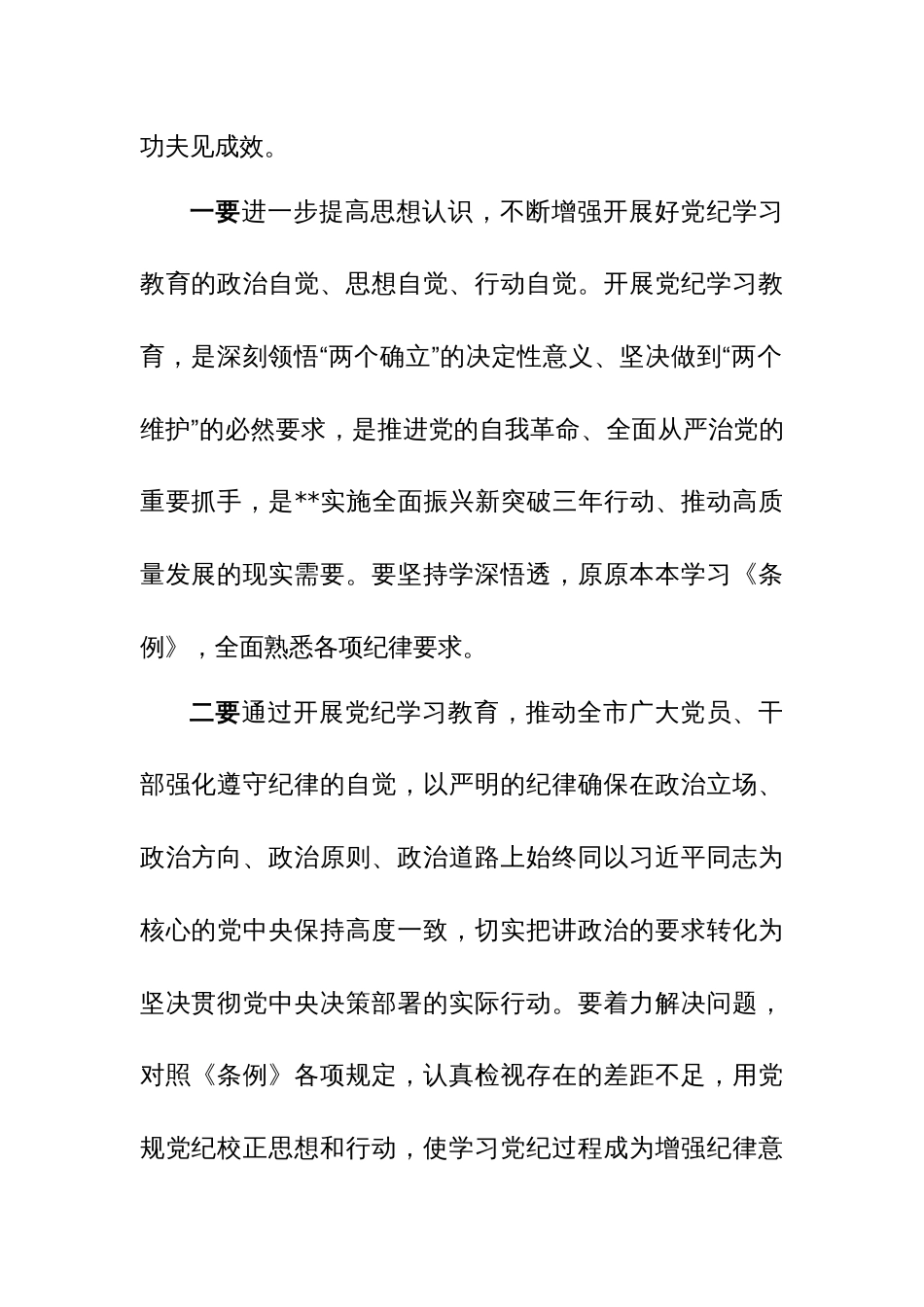 功夫见成效。

一要进一步提高思想认识，不断增强开展好党纪学习教育的政治自觉、思想自觉、行动自觉。开展党纪学习教育，是深刻领悟“两个确立”的决定性意义、坚决做到“两个维护”的必然要求，是推进党的自我革命、全面从严治党的重要抓手，是**实施全面振兴新突破三年行动、推动高质量发展的现实需要。要坚持学深悟透，原原本本学习《条例》，全面熟悉各项纪律要求。

二要通过开展党纪学习教育，推动全市广大党员、干部强化遵守纪律的自觉，以严明的纪律确保在政治立场、政治方向、政治原则、政治道路上始终同以习近平同志为核心的党中央保持高度一致，切实把讲政治的要求转化为坚决贯彻党中央决策部署的实际行动。要着力解决问题，对照《条例》各项规定，认真检视存在的差距不足，用党规党纪校正思想和行动，使学习党纪过程成为增强纪律意